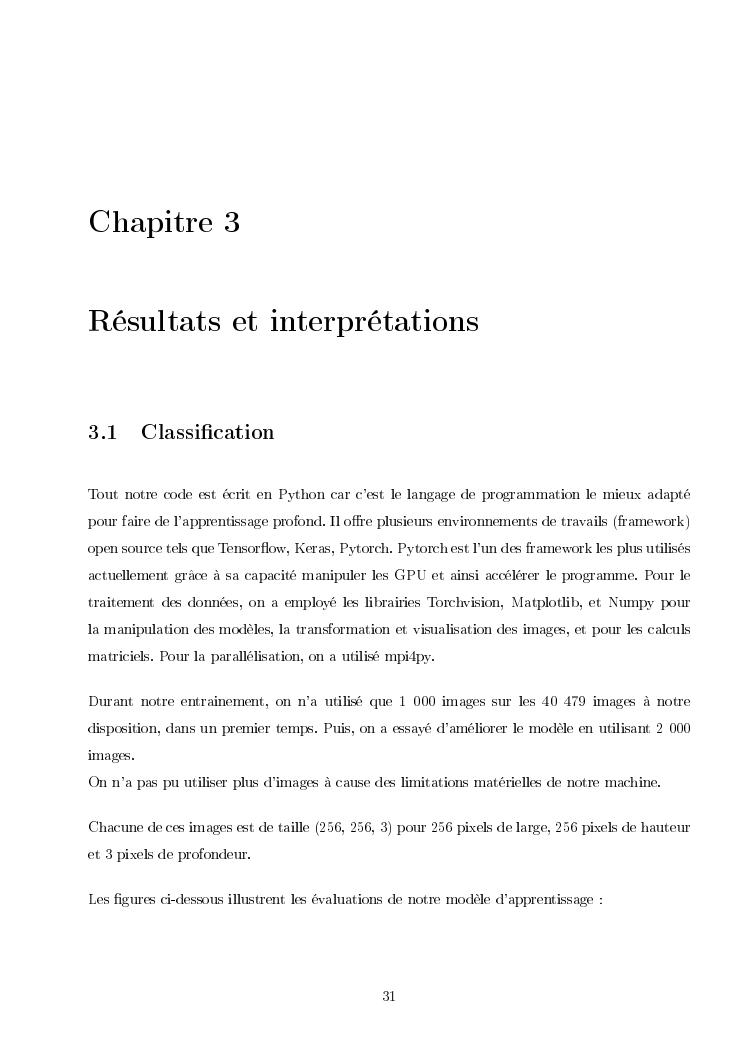 Chapitre 3

Résultats et interprétations

3.1 Classification

Tout notre code est écrit en Python car c'est le langage de programmation le mieux adapté pour faire de l'apprentissage profond. Il offre plusieurs environnements de travails (framework) open source tels que Tensorflow, Keras, Pytorch. Pytorch est l'un des framework les plus utilisés actuellement grâce à sa capacité manipuler les GPU et ainsi accélérer le programme. Pour le traitement des données, on a employé les librairies Torchvision, Matplotlib, et Numpy pour la manipulation des modèles, la transformation et visualisation des images, et pour les calculs matriciels. Pour la parallélisation, on a utilisé mpi4py.

Durant notre entrainement, on n'a utilisé que 1 000 images sur les 40 479 images à notre disposition, dans un premier temps. Puis, on a essayé d'améliorer le modèle en utilisant 2 000 images.
On n'a pas pu utiliser plus d'images à cause des limitations matérielles de notre machine.

Chacune de ces images est de taille (256, 256, 3) pour 256 pixels de large, 256 pixels de hauteur et 3 pixels de profondeur.

Les figures ci-dessous illustrent les évaluations de notre modèle d'apprentissage :

31